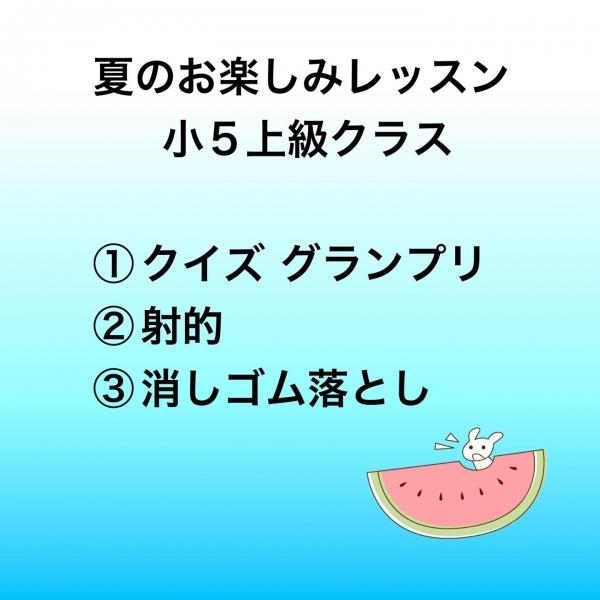 夏のお楽しみレッスン
小５上級クラス

① クイズ グランプリ
② 射的
③ 消しゴム落とし